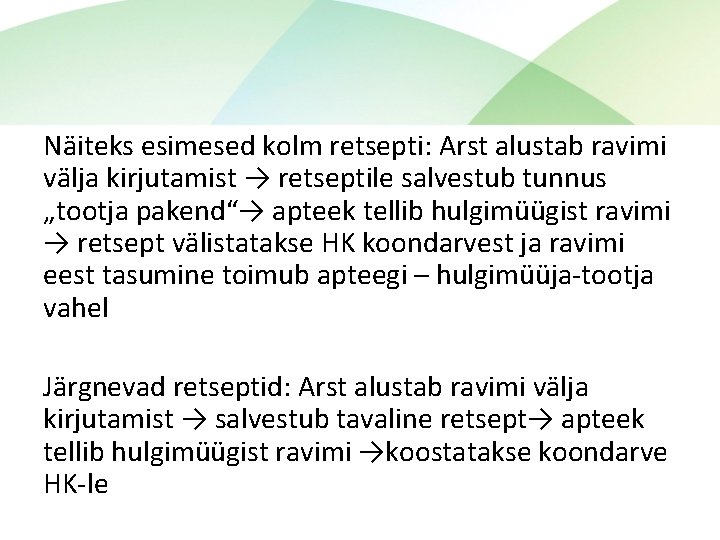 Näiteks esimesed kolm retsepti: Arst alustab ravimi välja kirjutamist → retseptile salvestub tunnus „tootja pakend“→ apteek tellib hulgimüügist ravimi → retsept välistatakse HK koondarvest ja ravimi eest tasumine toimub apteegi – hulgimüüja-tootja vahel

Järgnevad retseptid: Arst alustab ravimi välja kirjutamist → salvestub tavaline retsept→ apteek tellib hulgimüügist ravimi →koostatakse koondarve HK-le